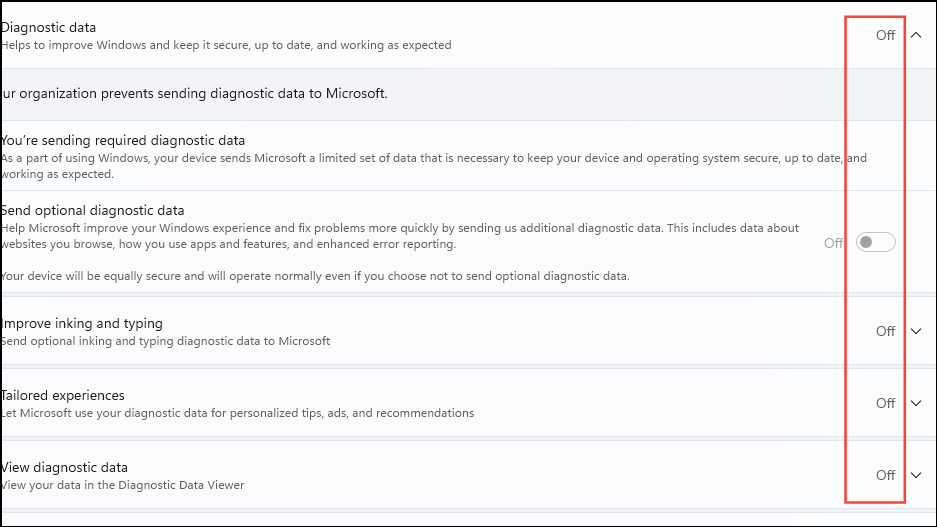 Diagnostic data
Helps to improve Windows and keep it secure, up to date, and working as expected

Off

ur organization prevents sending diagnostic data to Microsoft.

You're sending required diagnostic data
As a part of using Windows, your device sends Microsoft a limited set of data that is necessary to keep your device and operating system secure, up to date, and working as expected.

Send optional diagnostic data
Help Microsoft improve your Windows experience and fix problems more quickly by sending us additional diagnostic data. This includes data about websites you browse, how you use apps and features, and enhanced error reporting.

Off

Your device will be equally secure and will operate normally even if you choose not to send optional diagnostic data.

Improve inking and typing
Send optional inking and typing diagnostic data to Microsoft

Off

Tailored experiences
Let Microsoft use your diagnostic data for personalized tips, ads, and recommendations

Off

View diagnostic data
View your data in the Diagnostic Data Viewer

Off